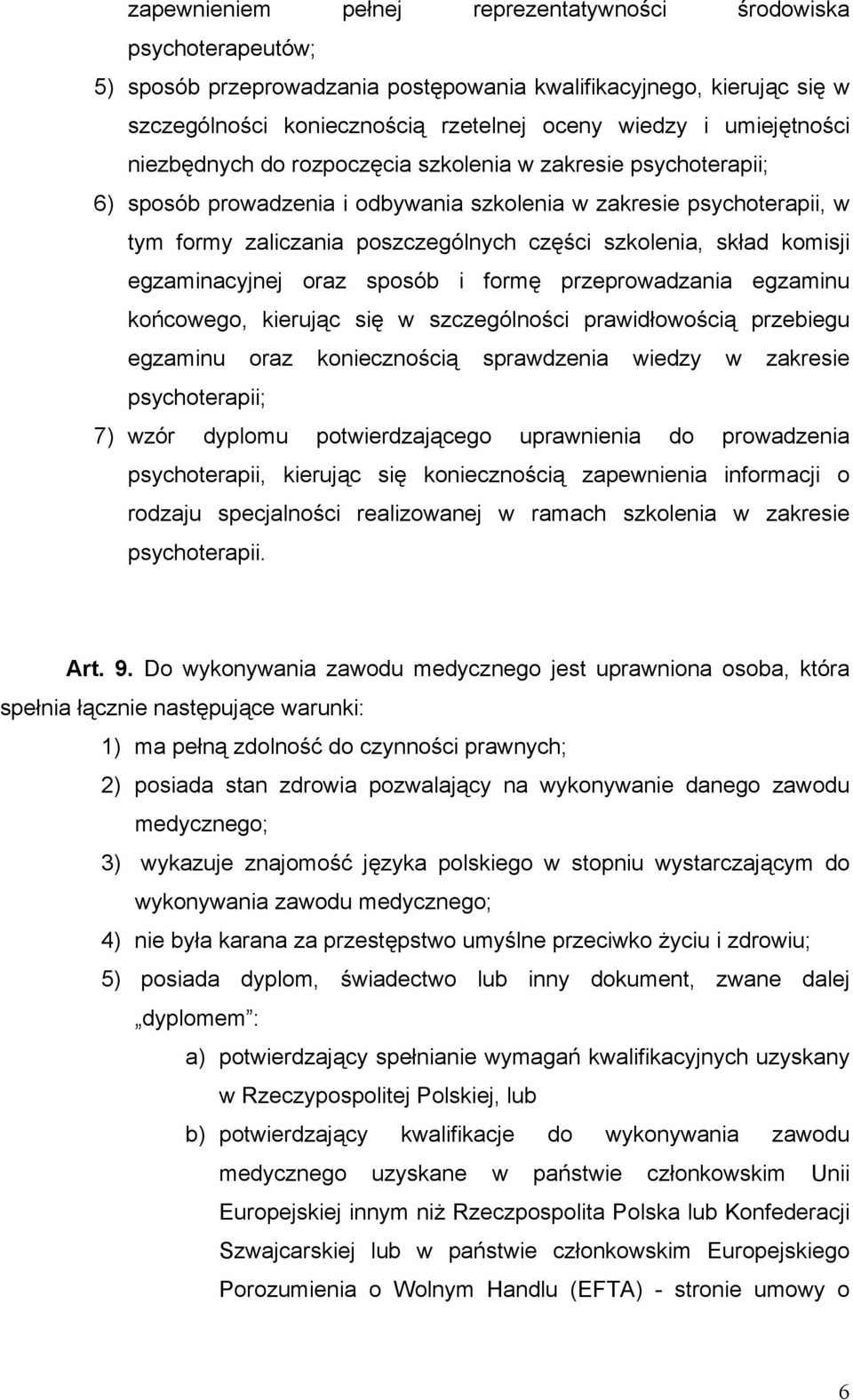 zapewnieniem pełnej reprezentatywności środowiska psychoterapeutów;

5) sposób przeprowadzania postępowania kwalifikacyjnego, kierując się w szczególności koniecznością rzetelnej oceny wiedzy i umiejętności niezbędnych do rozpoczęcia szkolenia w zakresie psychoterapii;

6) sposób prowadzenia i odbywania szkolenia w zakresie psychoterapii, w tym formy zaliczania poszczególnych części szkolenia, skład komisji egzaminacyjnej oraz sposób i formę przeprowadzania egzaminu końcowego, kierując się w szczególności prawidłowością przebiegu egzaminu oraz koniecznością sprawdzenia wiedzy w zakresie psychoterapii;

7) wzór dyplomu potwierdzającego uprawnienia do prowadzenia psychoterapii, kierując się koniecznością zapewnienia informacji o rodzaju specjalności realizowanej w ramach szkolenia w zakresie psychoterapii.

Art. 9. Do wykonywania zawodu medycznego jest uprawniona osoba, która spełnia łącznie następujące warunki:

1) ma pełną zdolność do czynności prawnych;

2) posiada stan zdrowia pozwalający na wykonywanie danego zawodu medycznego;

3) wykazuje znajomość języka polskiego w stopniu wystarczającym do wykonywania zawodu medycznego;

4) nie była karana za przestępstwo umyślne przeciwko życiu i zdrowiu;

5) posiada dyplom, świadectwo lub inny dokument, zwane dalej „dyplomem”:

a) potwierdzający spełnianie wymagań kwalifikacyjnych uzyskany w Rzeczypospolitej Polskiej, lub

b) potwierdzający kwalifikacje do wykonywania zawodu medycznego uzyskane w państwie członkowskim Unii Europejskiej innym niż Rzeczpospolita Polska lub Konfederacji Szwajcarskiej lub w państwie członkowskim Europejskiego Porozumienia o Wolnym Handlu (EFTA) - stronie umowy o

6